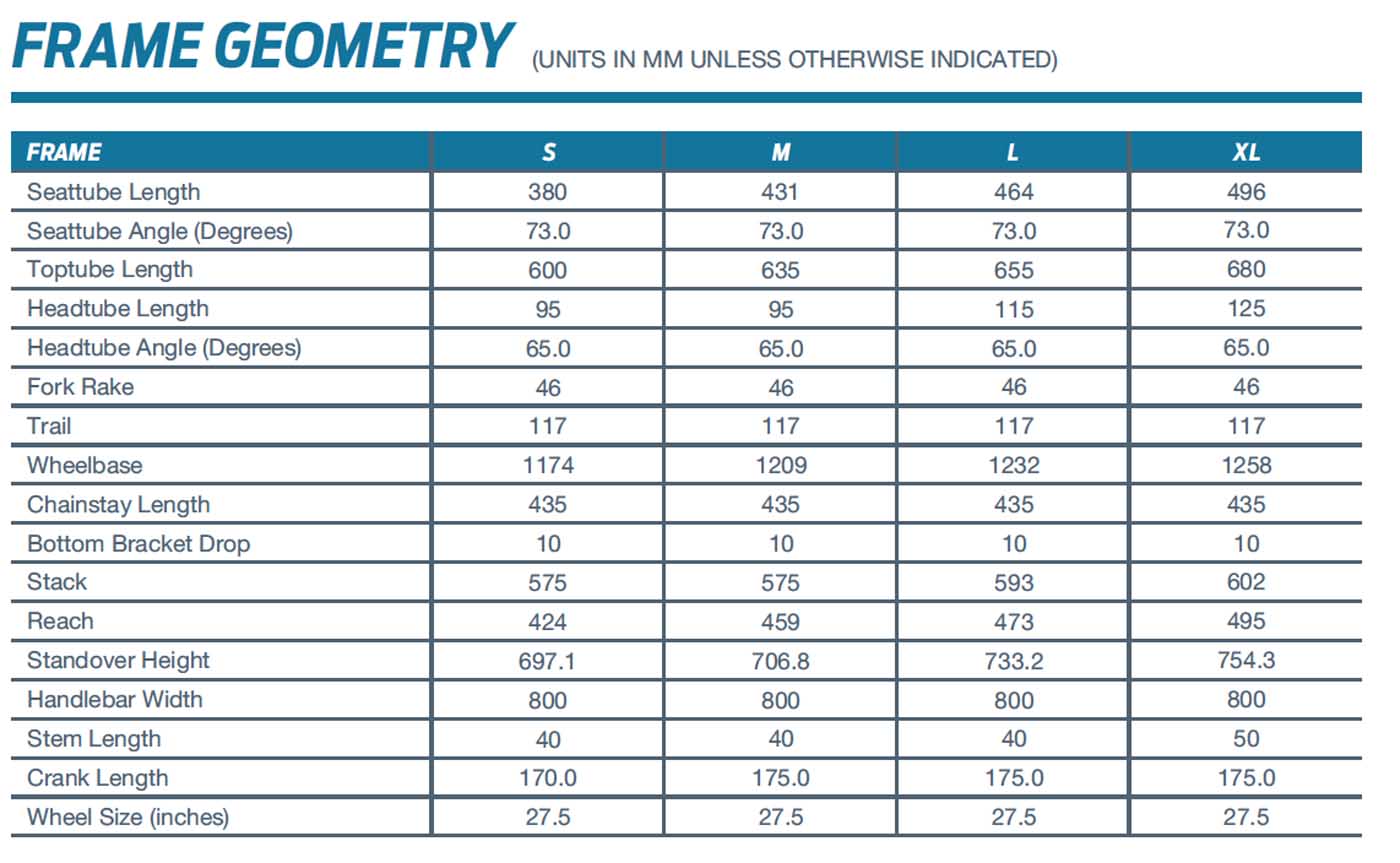 FRAME GEOMETRY (UNITS IN MM UNLESS OTHERWISE INDICATED)

| FRAME | S | M | L | XL |
|---|---|---|---|---|
| Seattube Length | 380 | 431 | 464 | 496 |
| Seattube Angle (Degrees) | 73.0 | 73.0 | 73.0 | 73.0 |
| Toptube Length | 600 | 635 | 655 | 680 |
| Headtube Length | 95 | 95 | 115 | 125 |
| Headtube Angle (Degrees) | 65.0 | 65.0 | 65.0 | 65.0 |
| Fork Rake | 46 | 46 | 46 | 46 |
| Trail | 117 | 117 | 117 | 117 |
| Wheelbase | 1174 | 1209 | 1232 | 1258 |
| Chainstay Length | 435 | 435 | 435 | 435 |
| Bottom Bracket Drop | 10 | 10 | 10 | 10 |
| Stack | 575 | 575 | 593 | 602 |
| Reach | 424 | 459 | 473 | 495 |
| Standover Height | 697.1 | 706.8 | 733.2 | 754.3 |
| Handlebar Width | 800 | 800 | 800 | 800 |
| Stem Length | 40 | 40 | 40 | 50 |
| Crank Length | 170.0 | 175.0 | 175.0 | 175.0 |
| Wheel Size (inches) | 27.5 | 27.5 | 27.5 | 27.5 |